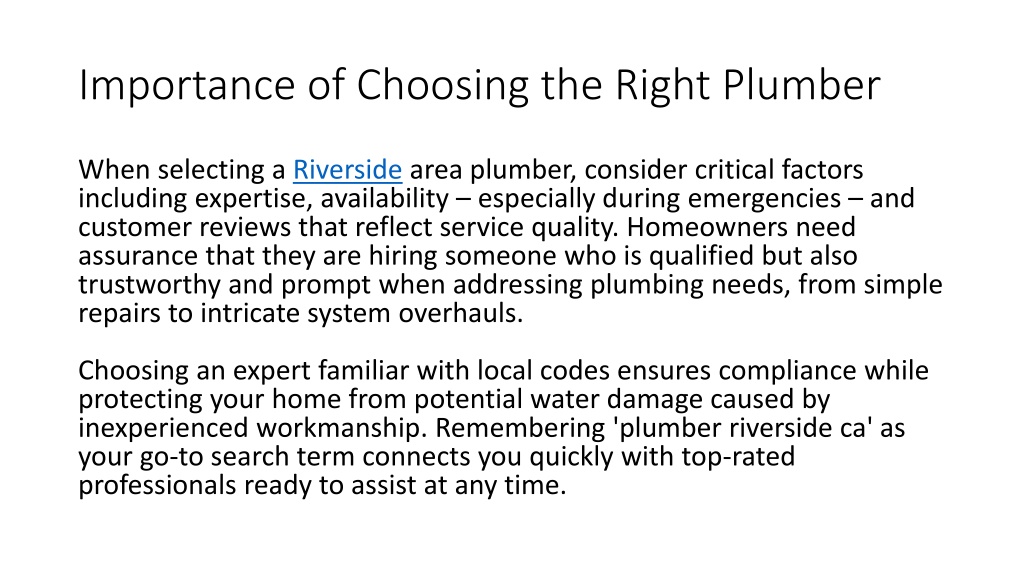 Importance of Choosing the Right Plumber

When selecting a Riverside area plumber, consider critical factors including expertise, availability – especially during emergencies – and customer reviews that reflect service quality. Homeowners need assurance that they are hiring someone who is qualified but also trustworthy and prompt when addressing plumbing needs, from simple repairs to intricate system overhauls.

Choosing an expert familiar with local codes ensures compliance while protecting your home from potential water damage caused by inexperienced workmanship. Remembering 'plumber riverside ca' as your go-to search term connects you quickly with top-rated professionals ready to assist at any time.